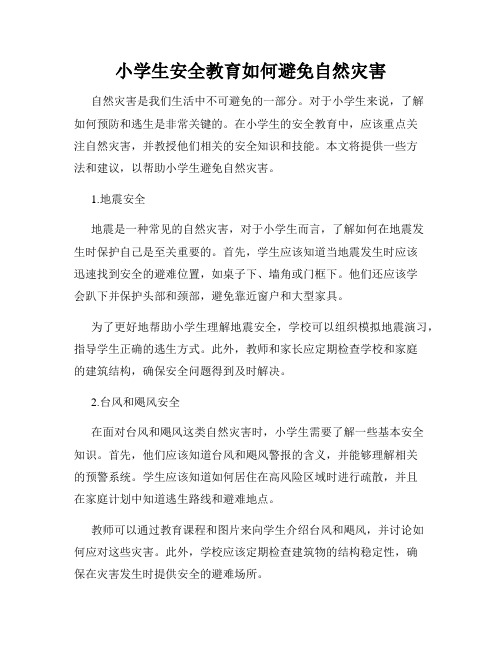 小学生安全教育如何避免自然灾害

自然灾害是我们生活中不可避免的一部分。对于小学生来说，了解如何预防和逃生是非常关键的。在小学生的安全教育中，应该重点关注自然灾害，并教授他们相关的安全知识和技能。本文将提供一些方法和建议，以帮助小学生避免自然灾害。

1.地震安全

地震是一种常见的自然灾害，对于小学生而言，了解如何在地震发生时保护自己是至关重要的。首先，学生应该知道当地震发生时应该迅速找到安全的避难位置，如桌子下、墙角或门框下。他们还应该学会趴下并保护头部和颈部，避免靠近窗户和大型家具。

为了更好地帮助小学生理解地震安全，学校可以组织模拟地震演习，指导学生正确的逃生方式。此外，教师和家长应定期检查学校和家庭的建筑结构，确保安全问题得到及时解决。

2.台风和飓风安全

在面对台风和飓风这类自然灾害时，小学生需要了解一些基本安全知识。首先，他们应该知道台风和飓风警报的含义，并能够理解相关的预警系统。学生应该知道如何居住在高风险区域时进行疏散，并且在家庭计划中知道逃生路线和避难地点。

教师可以通过教育课程和图片来向学生介绍台风和飓风，并讨论如何应对这些灾害。此外，学校应该定期检查建筑物的结构稳定性，确保在灾害发生时提供安全的避难场所。